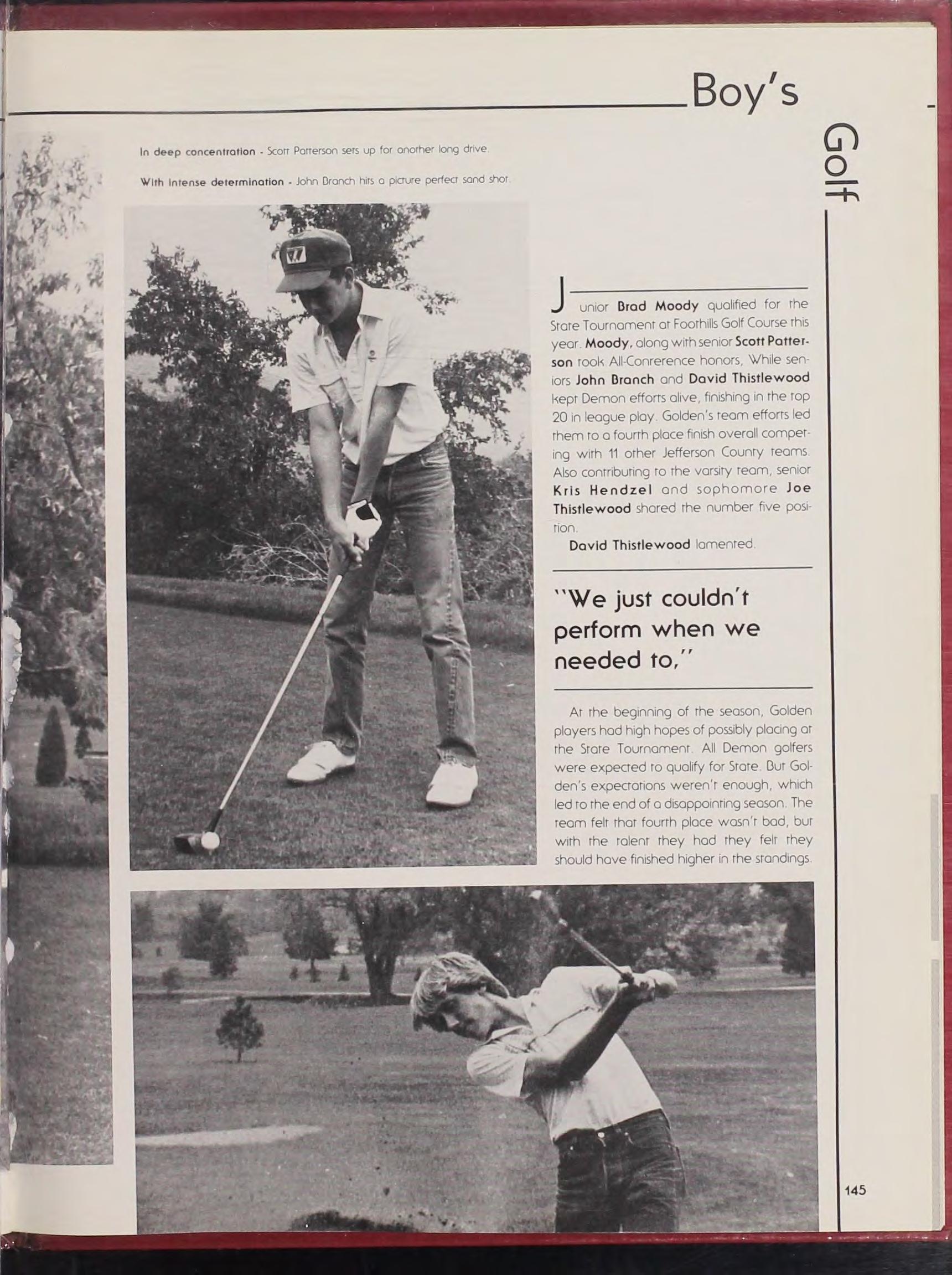 Boy's

Golf

In deep concentration - Scott Patterson sets up for another long drive.

With intense determination - John Branch hits a picture perfect sand shot.

Junior Brad Moody qualified for the State Tournament at Foothills Golf Course this year. Moody, along with senior Scott Patterson took All-Conrerence honors, While seniors John Branch and David Thistlewood kept Demon efforts alive, finishing in the top 20 in league play. Golden's team efforts led them to a fourth place finish overall competing with 11 other Jefferson County teams. Also contributing to the varsity team, senior Kris Hendzel and sophomore Joe Thistlewood shared the number five position.

David Thistlewood lamented.

"We just couldn't perform when we needed to,"

At the beginning of the season, Golden players had high hopes of possibly placing at the State Tournament. All Demon golfers were expected to qualify for State. But Golden's expectations weren't enough, which led to the end of a disappointing season. The team felt that fourth place wasn't bad, but with the talent they had they felt they should have finished higher in the standings.

145